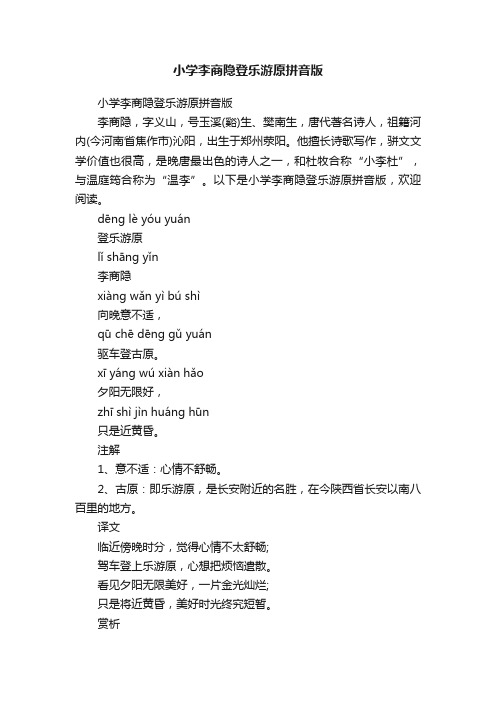 小学李商隐登乐游原拼音版

小学李商隐登乐游原拼音版

李商隐，字义山，号玉溪(谿)生、樊南生，唐代著名诗人，祖籍河内(今河南省焦作市)沁阳，出生于郑州荥阳。他擅长诗歌写作，骈文文学价值也很高，是晚唐最出色的诗人之一，和杜牧合称“小李杜”，与温庭筠合称为“温李”。以下是小学李商隐登乐游原拼音版，欢迎阅读。

dēng lè yóu yuán

登乐游原

lǐ shāng yǐn

李商隐

xiàng wǎn yì bú shì

向晚意不适，

qū chē dēng gǔ yuán

驱车登古原。

xī yáng wú xiàn hǎo

夕阳无限好，

zhī shì jìn huáng hūn

只是近黄昏。

注解

1、意不适：心情不舒畅。

2、古原：即乐游原，是长安附近的名胜，在今陕西省长安以南八百里的地方。

译文

临近傍晚时分，觉得心情不太舒畅;

驾车登上乐游原，心想把烦恼遣散。

看见夕阳无限美好，一片金光灿烂;

只是将近黄昏，美好时光终究短暂。

赏析